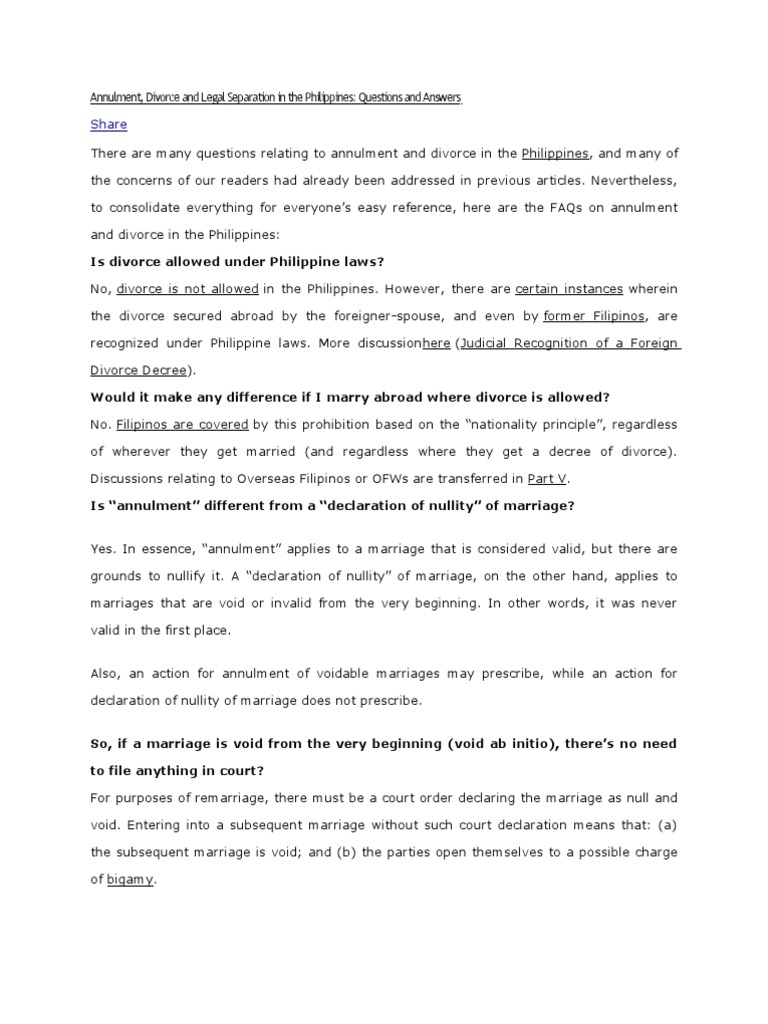 Annulment, Divorce and Legal Separation in the Philippines: Questions and Answers

Share

There are many questions relating to annulment and divorce in the Philippines, and many of the concerns of our readers had already been addressed in previous articles. Nevertheless, to consolidate everything for everyone's easy reference, here are the FAQs on annulment and divorce in the Philippines:

Is divorce allowed under Philippine laws?

No, divorce is not allowed in the Philippines. However, there are certain instances wherein the divorce secured abroad by the foreigner-spouse, and even by former Filipinos, are recognized under Philippine laws. More discussionhere (Judicial Recognition of a Foreign Divorce Decree).

Would it make any difference if I marry abroad where divorce is allowed?

No. Filipinos are covered by this prohibition based on the "nationality principle", regardless of wherever they get married (and regardless where they get a decree of divorce). Discussions relating to Overseas Filipinos or OFWs are transferred in Part V.

Is "annulment" different from a "declaration of nullity" of marriage?

Yes. In essence, "annulment" applies to a marriage that is considered valid, but there are grounds to nullify it. A "declaration of nullity" of marriage, on the other hand, applies to marriages that are void or invalid from the very beginning. In other words, it was never valid in the first place.

Also, an action for annulment of voidable marriages may prescribe, while an action for declaration of nullity of marriage does not prescribe.

So, if a marriage is void from the very beginning (void ab initio), there's no need to file anything in court?

For purposes of remarriage, there must be a court order declaring the marriage as null and void. Entering into a subsequent marriage without such court declaration means that: (a) the subsequent marriage is void; and (b) the parties open themselves to a possible charge of bigamy.